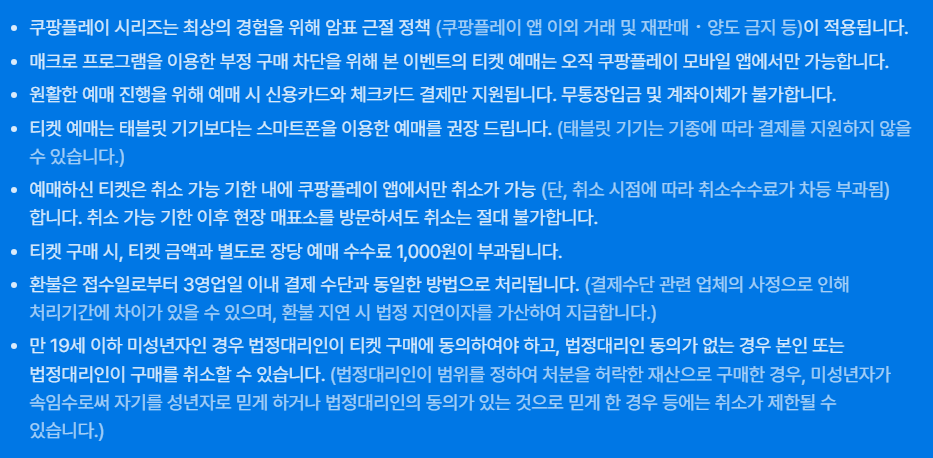 • 쿠팡플레이 시리즈는 최상의 경험을 위해 암표 근절 정책 (쿠팡플레이 앱 이외 거래 및 재판매・양도 금지 등)이 적용됩니다.

• 매크로 프로그램을 이용한 부정 구매 차단을 위해 본 이벤트의 티켓 예매는 오직 쿠팡플레이 모바일 앱에서만 가능합니다.

• 원활한 예매 진행을 위해 예매 시 신용카드와 체크카드 결제만 지원됩니다. 무통장입금 및 계좌이체가 불가합니다.

• 티켓 예매는 태블릿 기기보다는 스마트폰을 이용한 예매를 권장 드립니다. (태블릿 기기는 기종에 따라 결제를 지원하지 않을 수 있습니다.)

• 예매하신 티켓은 취소 가능 기한 내에 쿠팡플레이 앱에서만 취소가 가능 (단, 취소 시점에 따라 취소수수료가 차등 부과됨) 합니다. 취소 가능 기한 이후 현장 매표소를 방문하셔도 취소는 절대 불가합니다.

• 티켓 구매 시, 티켓 금액과 별도로 장당 예매 수수료 1,000원이 부과됩니다.

• 환불은 접수일로부터 3영업일 이내 결제 수단과 동일한 방법으로 처리됩니다. (결제수단 관련 업체의 사정으로 인해 처리기간에 차이가 있을 수 있으며, 환불 지연 시 법정 지연이자를 가산하여 지급합니다.)

• 만 19세 이하 미성년자인 경우 법정대리인이 티켓 구매에 동의하여야 하고, 법정대리인 동의가 없는 경우 본인 또는 법정대리인이 구매를 취소할 수 있습니다. (법정대리인이 범위를 정하여 처분을 허락한 재산으로 구매한 경우, 미성년자가 속임수로써 자기를 성년자로 믿게 하거나 법정대리인의 동의가 있는 것으로 믿게 한 경우 등에는 취소가 제한될 수 있습니다.)